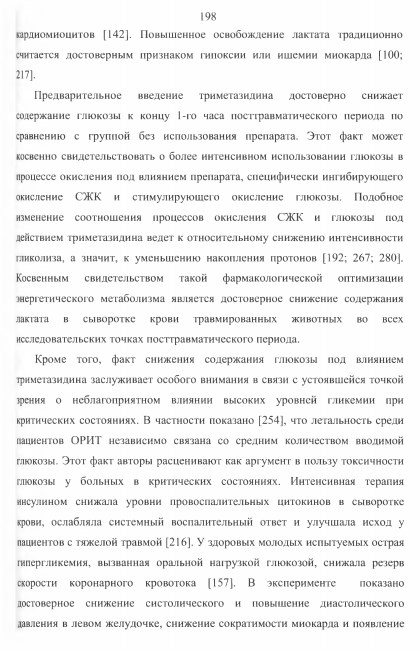 198

кардиомиоцитов [142]. Повышенное освобождение лактата традиционно считается достоверным признаком гипоксии или ишемии миокарда [100; 217].

Предварительное введение триметазидина достоверно снижает содержание глюкозы к концу 1-го часа посттравматического периода по сравнению с группой без использования препарата. Этот факт может косвенно свидетельствовать о более интенсивном использовании глюкозы в процессе окисления под влиянием препарата, специфически ингибирующего окисление СЖК и стимулирующего окисление глюкозы. Подобное изменение соотношения процессов окисления СЖК и глюкозы под действием триметазидина ведет к относительному снижению интенсивности гликолиза, а значит, к уменьшению накопления протонов [192; 267; 280]. Косвенным свидетельством такой фармакологической оптимизации энергетического метаболизма является достоверное снижение содержания лактата в сыворотке крови травмированных животных во всех исследовательских точках посттравматического периода.

Кроме того, факт снижения содержания глюкозы под влиянием триметазидина заслуживает особого внимания в связи с устоявшейся точкой зрения о неблагоприятном влиянии высоких уровней гликемии при критических состояниях. В частности показано [254], что летальность среди пациентов ОРИТ независимо связана со средним количеством вводимой глюкозы. Этот факт авторы расценивают как аргумент в пользу токсичности глюкозы у больных в критических состояниях. Интенсивная терапия инсулином снижала уровни провоспалительных цитокинов в сыворотке крови, ослабляла системный воспалительный ответ и улучшала исход у пациентов с тяжелой травмой [216]. У здоровых молодых испытуемых острая гипергликемия, вызванная оральной нагрузкой глюкозой, снижала резерв скорости коронарного кровотока [157]. В эксперименте показано достоверное снижение систолического и повышение диастолического давления в левом желудочке, снижение сократимости миокарда и появление